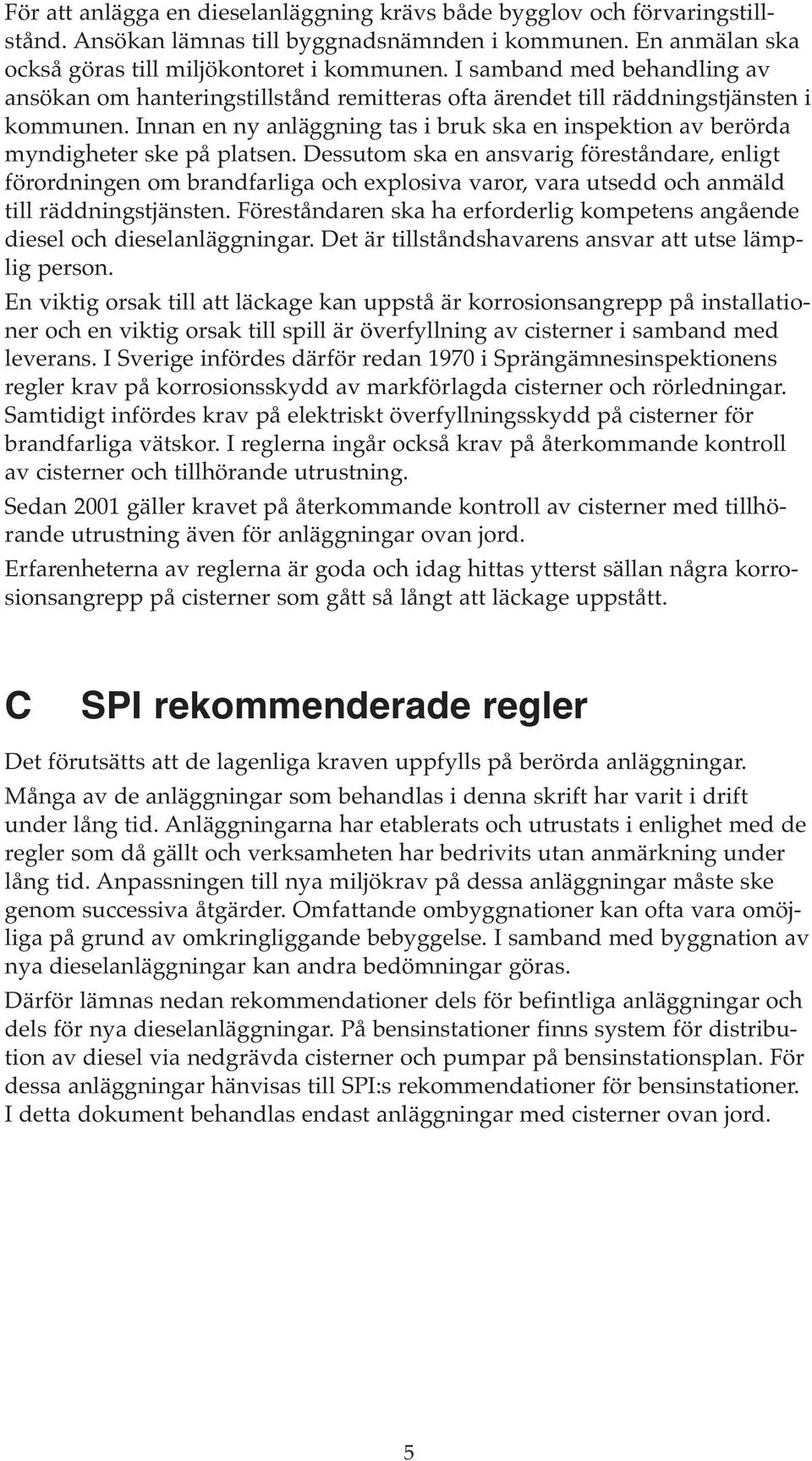 För att anlägga en dieselanläggning krävs både bygglov och förvaringstillstånd. Ansökan lämnas till byggnadsnämnden i kommunen. En anmälan ska också göras till miljökontoret i kommunen. I samband med behandling av ansökan om hanteringstillstånd remitteras ofta ärendet till räddningstjänsten i kommunen. Innan en ny anläggning tas i bruk ska en inspektion av berörda myndigheter ske på platsen. Dessutom ska en ansvarig föreståndare, enligt förordningen om brandfarliga och explosiva varor, vara utsedd och anmäld till räddningstjänsten. Föreståndaren ska ha erforderlig kompetens angående diesel och dieselanläggningar. Det är tillståndshavarens ansvar att utse lämplig person.

En viktig orsak till att läckage kan uppstå är korrosionsangrepp på installationer och en viktig orsak till spill är överfyllning av cisterner i samband med leverans. I Sverige infördes därför redan 1970 i Sprängämnesinspektionens regler krav på korrosionsskydd av markförlagda cisterner och rörledningar. Samtidigt infördes krav på elektriskt överfyllningsskydd på cisterner för brandfarliga vätskor. I reglerna ingår också krav på återkommande kontroll av cisterner och tillhörande utrustning.

Sedan 2001 gäller kravet på återkommande kontroll av cisterner med tillhörande utrustning även för anläggningar ovan jord.

Erfarenheterna av reglerna är goda och idag hittas ytterst sällan några korrosionsangrepp på cisterner som gått så långt att läckage uppstått.

C SPI rekommenderade regler

Det förutsätts att de lagenliga kraven uppfylls på berörda anläggningar.

Många av de anläggningar som behandlas i denna skrift har varit i drift under lång tid. Anläggningarna har etablerats och utrustats i enlighet med de regler som då gällt och verksamheten har bedrivits utan anmärkning under lång tid. Anpassningen till nya miljökrav på dessa anläggningar måste ske genom successiva åtgärder. Omfattande ombyggnationer kan ofta vara omöjliga på grund av omkringliggande bebyggelse. I samband med byggnation av nya dieselanläggningar kan andra bedömningar göras.

Därför lämnas nedan rekommendationer dels för befintliga anläggningar och dels för nya dieselanläggningar. På bensinstationer finns system för distribution av diesel via nedgrävda cisterner och pumpar på bensinstationsplan. För dessa anläggningar hänvisas till SPI:s rekommendationer för bensinstationer. I detta dokument behandlas endast anläggningar med cisterner ovan jord.

5